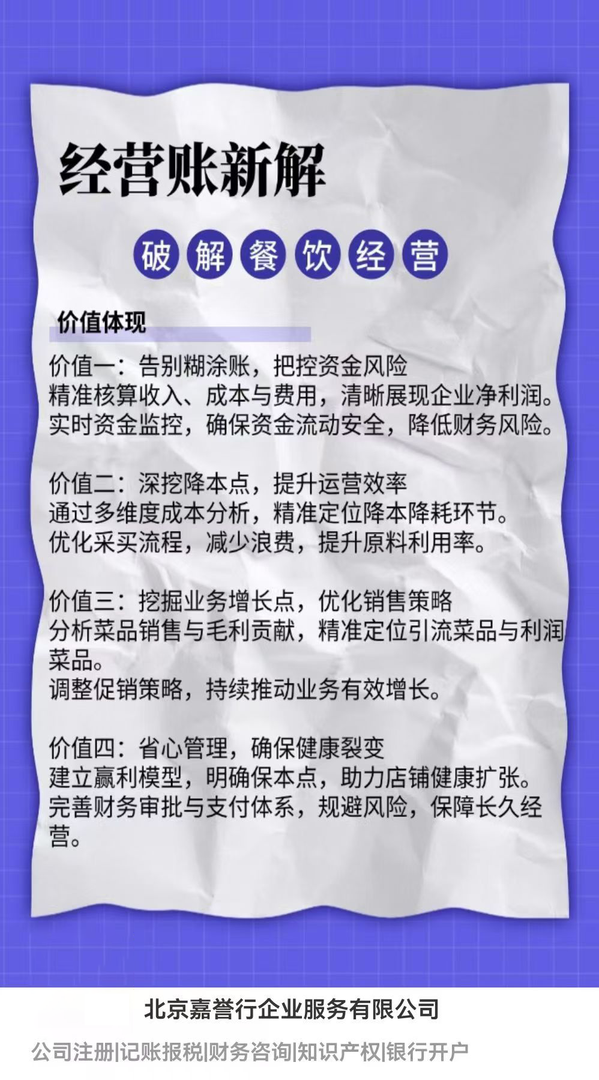 经营账新解

破解餐饮经营

价值体现

价值一：告别糊涂账，把控资金风险
精准核算收入、成本与费用，清晰展现企业净利润。
实时资金监控，确保资金流动安全，降低财务风险。

价值二：深挖降本点，提升运营效率
通过多维度成本分析，精准定位降本降耗环节。
优化采买流程，减少浪费，提升原料利用率。

价值三：挖掘业务增长点，优化销售策略
分析菜品销售与毛利贡献，精准定位引流菜品与利润菜品。
调整促销策略，持续推动业务有效增长。

价值四：省心管理，确保健康裂变
建立赢利模型，明确保本点，助力店铺健康扩张。
完善财务审批与支付体系，规避风险，保障长久经营。

北京嘉誉行企业服务有限公司

公司注册|记账报税|财务咨询|知识产权|银行开户